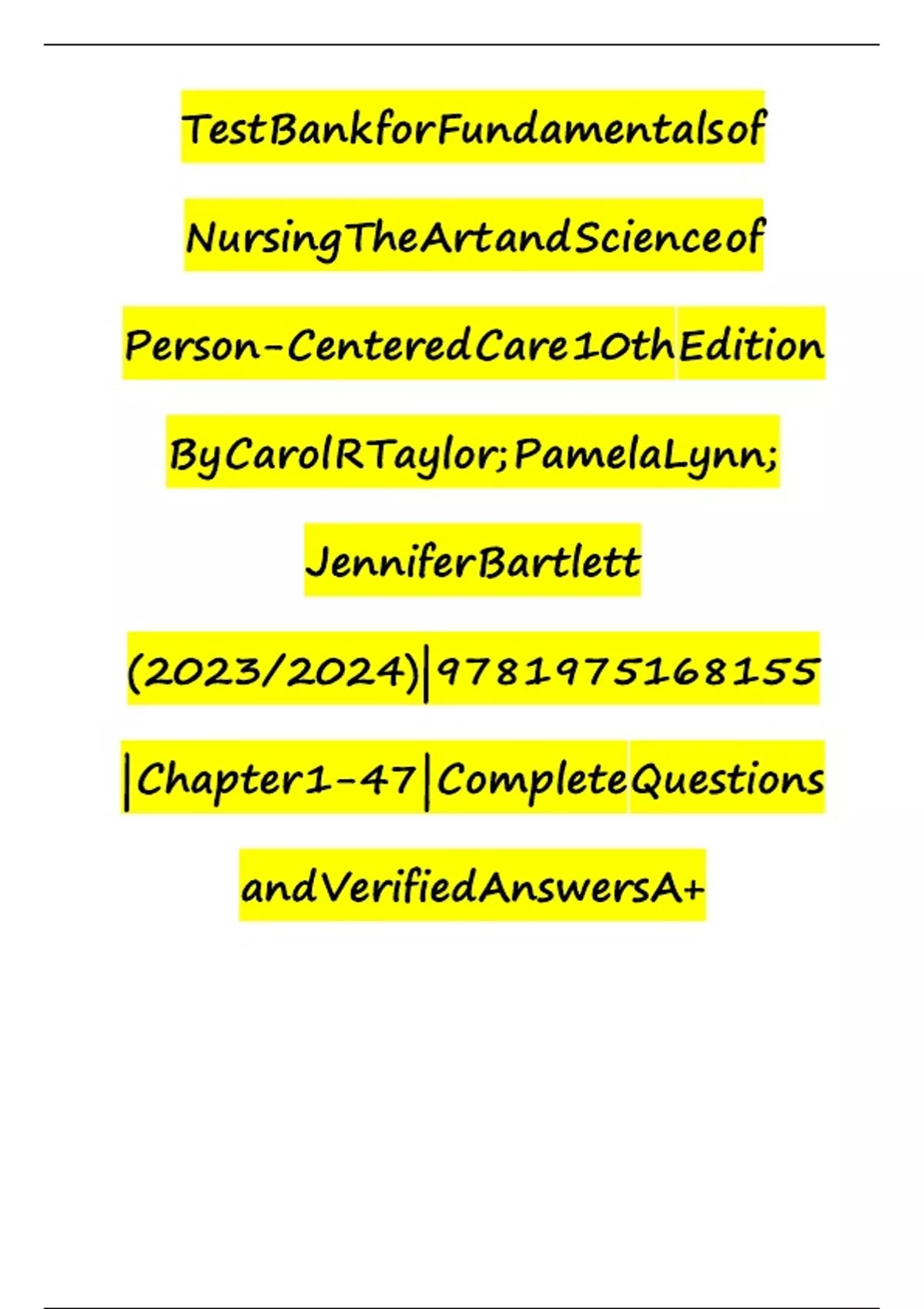 TestBankforFundamentalsof NursingTheArtandScienceof Person-CenteredCare10thEdition ByCarolRTaylor;PamelaLynn; JenniferBartlett (2023/2024)|9781975168155 |Chapter1-47|CompleteQuestions andVerifiedAnswersA+